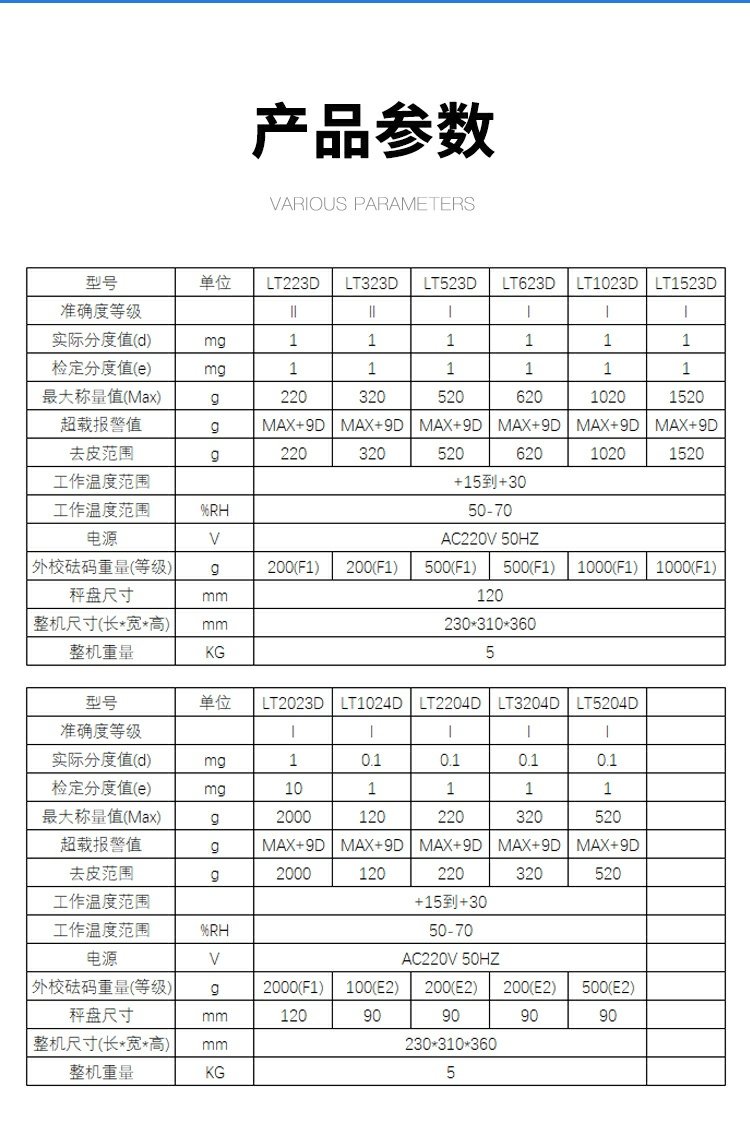 产品参数

VARIOUS PARAMETERS

| 型号 | 单位 | LT223D | LT323D | LT523D | LT623D | LT1023D | LT1523D |
|---|---|---|---|---|---|---|---|
| 准确度等级 | | II | II | I | I | I | I |
| 实际分度值(d) | mg | 1 | 1 | 1 | 1 | 1 | 1 |
| 检定分度值(e) | mg | 1 | 1 | 1 | 1 | 1 | 1 |
| 最大称量值(Max) | g | 220 | 320 | 520 | 620 | 1020 | 1520 |
| 超载报警值 | g | MAX+9D | MAX+9D | MAX+9D | MAX+9D | MAX+9D | MAX+9D |
| 去皮范围 | g | 220 | 320 | 520 | 620 | 1020 | 1520 |
| 工作温度范围 | | +15到+30 | | | | | |
| 工作温度范围 | %RH | 50-70 | | | | | |
| 电源 | V | AC220V 50HZ | | | | | |
| 外校砝码重量(等级) | g | 200(F1) | 200(F1) | 500(F1) | 500(F1) | 1000(F1) | 1000(F1) |
| 秤盘尺寸 | mm | 120 | | | | | |
| 整机尺寸(长*宽*高) | mm | 230*310*360 | | | | | |
| 整机重量 | KG | 5 | | | | | |

| 型号 | 单位 | LT2023D | LT1024D | LT2204D | LT3204D | LT5204D | |
|---|---|---|---|---|---|---|---|
| 准确度等级 | | I | I | I | I | I | |
| 实际分度值(d) | mg | 1 | 0.1 | 0.1 | 0.1 | 0.1 | |
| 检定分度值(e) | mg | 10 | 1 | 1 | 1 | 1 | |
| 最大称量值(Max) | g | 2000 | 120 | 220 | 320 | 520 | |
| 超载报警值 | g | MAX+9D | MAX+9D | MAX+9D | MAX+9D | MAX+9D | |
| 去皮范围 | g | 2000 | 120 | 220 | 320 | 520 | |
| 工作温度范围 | | +15到+30 | | | | | |
| 工作温度范围 | %RH | 50-70 | | | | | |
| 电源 | V | AC220V 50HZ | | | | | |
| 外校砝码重量(等级) | g | 2000(F1) | 100(E2) | 200(E2) | 200(E2) | 500(E2) | |
| 秤盘尺寸 | mm | 120 | 90 | 90 | 90 | 90 | |
| 整机尺寸(长*宽*高) | mm | 230*310*360 | | | | | |
| 整机重量 | KG | 5 | | | | | |